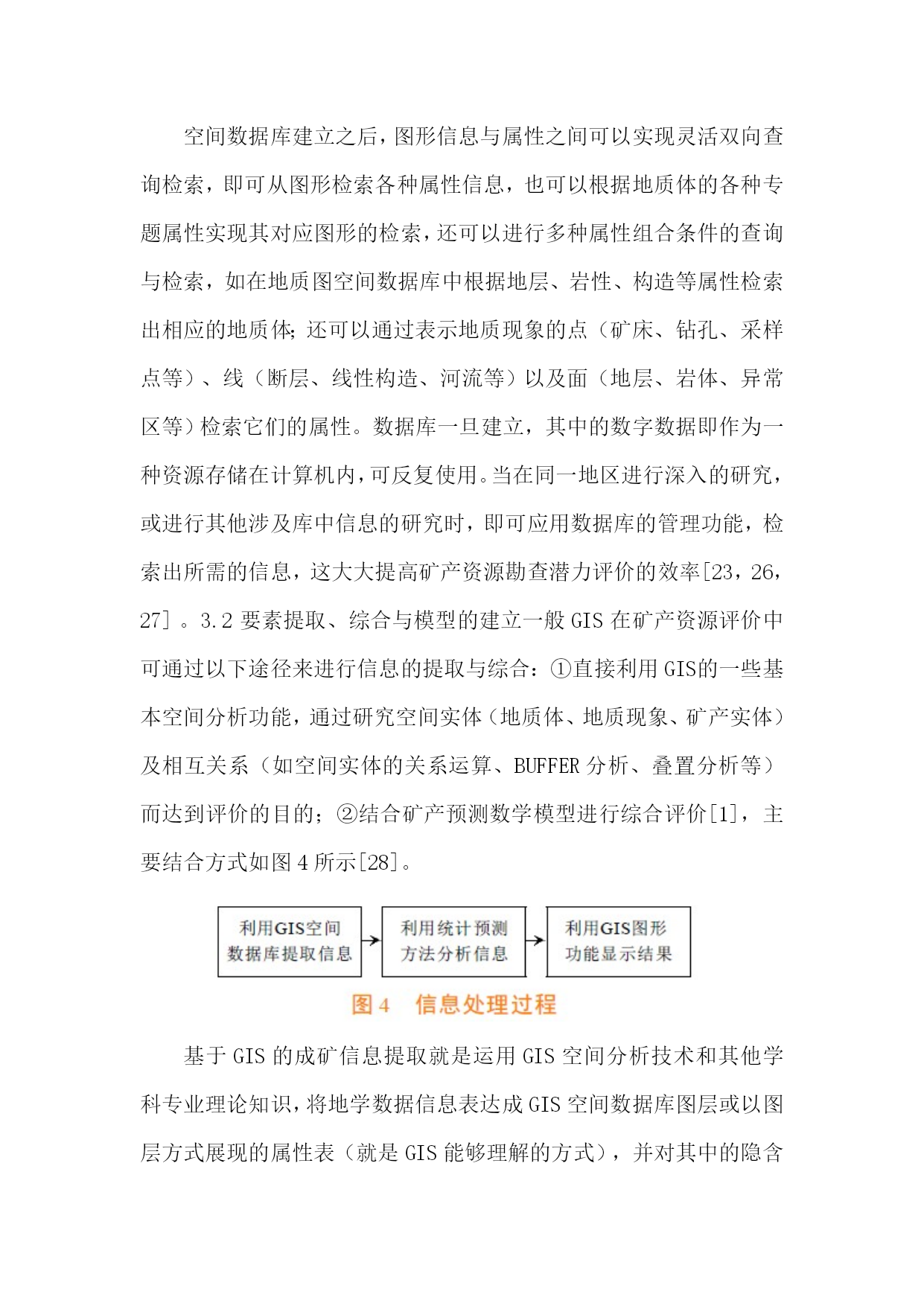 空间数据库建立之后，图形信息与属性之间可以实现灵活双向查询检索，即可从图形检索各种属性信息，也可以根据地质体的各种专题属性实现其对应图形的检索，还可以进行多种属性组合条件的查询与检索，如在地质图空间数据库中根据地层、岩性、构造等属性检索出相应的地质体；还可以通过表示地质现象的点（矿床、钻孔、采样点等）、线（断层、线性构造、河流等）以及面（地层、岩体、异常区等）检索它们的属性。数据库一旦建立，其中的数字数据即作为一种资源存储在计算机内，可反复使用。当在同一地区进行深入的研究，或进行其他涉及库中信息的研究时，即可应用数据库的管理功能，检索出所需的信息，这大大提高矿产资源勘查潜力评价的效率[23，26，27]。3.2 要素提取、综合与模型的建立一般 GIS 在矿产资源评价中可通过以下途径来进行信息的提取与综合：①直接利用 GIS的一些基本空间分析功能，通过研究空间实体（地质体、地质现象、矿产实体）及相互关系（如空间实体的关系运算、BUFFER 分析、叠置分析等）而达到评价的目的；②结合矿产预测数学模型进行综合评价[1]，主要结合方式如图 4 所示[28]。

利用GIS空间数据库提取信息

利用统计预测方法分析信息

利用GIS图形功能显示结果

图 4 信息处理过程

基于 GIS 的成矿信息提取就是运用 GIS 空间分析技术和其他学科专业理论知识，将地学数据信息表达成 GIS 空间数据库图层或以图层方式展现的属性表（就是 GIS 能够理解的方式），并对其中的隐含